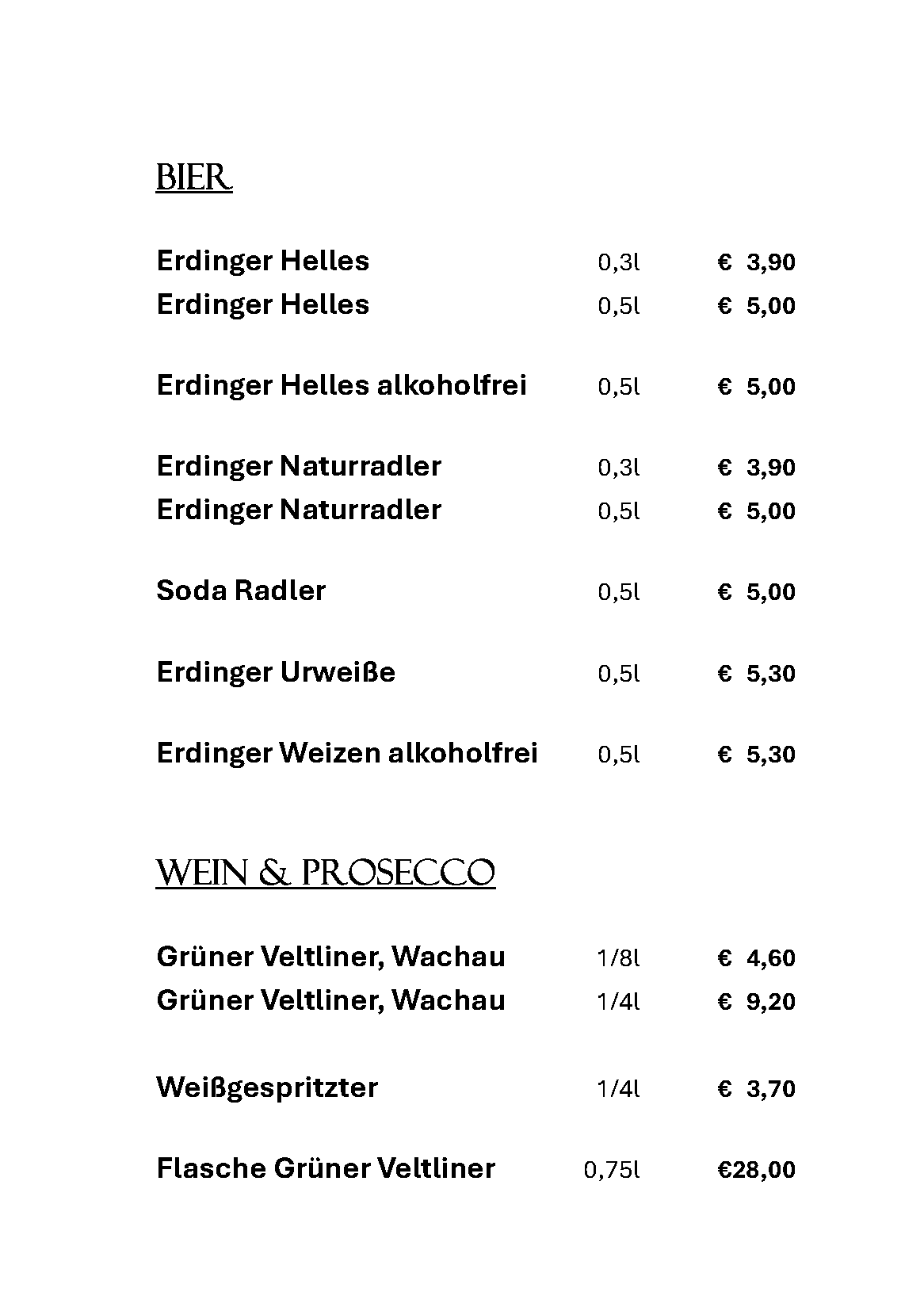 BIER

Erdinger Helles 0,3l € 3,90
Erdinger Helles 0,5l € 5,00

Erdinger Helles alkoholfrei 0,5l € 5,00

Erdinger Naturradler 0,3l € 3,90
Erdinger Naturradler 0,5l € 5,00

Soda Radler 0,5l € 5,00

Erdinger Urweiße 0,5l € 5,30

Erdinger Weizen alkoholfrei 0,5l € 5,30

WEIN & PROSECCO

Grüner Veltliner, Wachau 1/8l € 4,60
Grüner Veltliner, Wachau 1/4l € 9,20

Weißgespritzter 1/4l € 3,70

Flasche Grüner Veltliner 0,75l €28,00